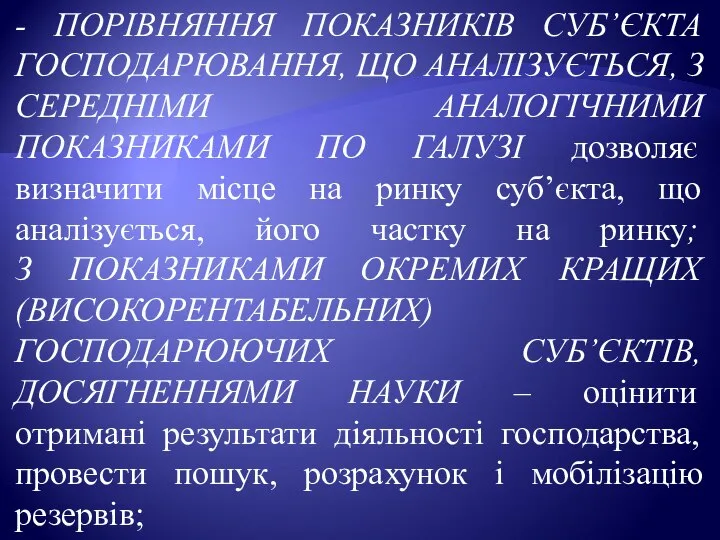 - ПОРІВНЯННЯ ПОКАЗНИКІВ СУБ’ЄКТА ГОСПОДАРЮВАННЯ, ЩО АНАЛІЗУЄТЬСЯ, З СЕРЕДНІМИ АНАЛОГІЧНИМИ ПОКАЗНИКАМИ ПО ГАЛУЗІ дозволяє визначити місце на ринку суб’єкта, що аналізується, його частку на ринку; З ПОКАЗНИКАМИ ОКРЕМИХ КРАЩИХ (ВИСОКОРЕНТАБЕЛЬНИХ) ГОСПОДАРЮЮЧИХ СУБ’ЄКТІВ, ДОСЯГНЕННЯМИ НАУКИ – оцінити отримані результати діяльності господарства, провести пошук, розрахунок і мобілізацію резервів;